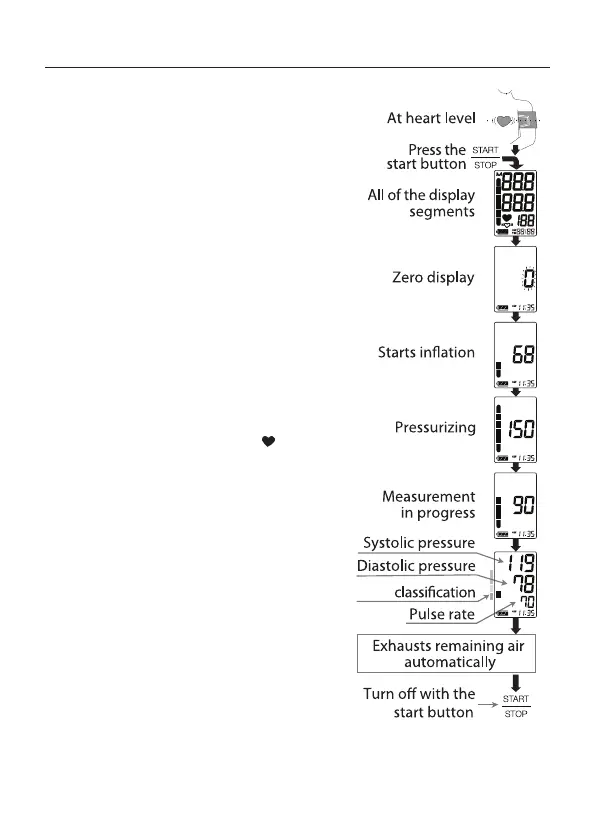 At heart level

Press the start button
START
STOP

All of the display segments
888
888
188
88:88

Zero display
0
11:35

Starts inflation
68
11:35

Pressurizing
150
11:35

Measurement in progress
90
11:35

Systolic pressure
Diastolic pressure
classification
Pulse rate
119
78
70
11:35

Exhausts remaining air automatically

Turn off with the start button
START
STOP